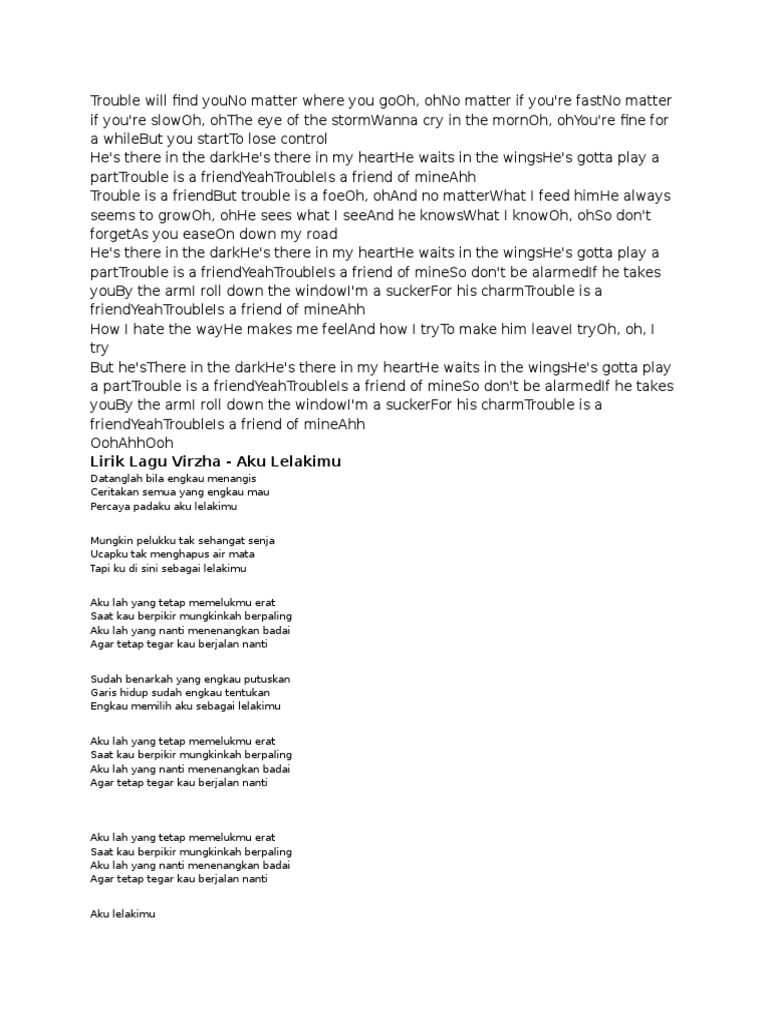 Trouble will find youNo matter where you goOh, ohNo matter if you're fastNo matter if you're slowOh, ohThe eye of the stormWanna cry in the mornOh, ohYou're fine for a whileBut you startTo lose control
He's there in the darkHe's there in my heartHe waits in the wingsHe's gotta play a partTrouble is a friendYeahTroubleIs a friend of mineAhh
Trouble is a friendBut trouble is a foeOh, ohAnd no matterWhat I feed himHe always seems to growOh, ohHe sees what I seeAnd he knowsWhat I knowOh, ohSo don't forgetAs you easeOn down my road
He's there in the darkHe's there in my heartHe waits in the wingsHe's gotta play a partTrouble is a friendYeahTroubleIs a friend of mineSo don't be alarmedIf he takes youBy the armI roll down the windowI'm a suckerFor his charmTrouble is a friendYeahTroubleIs a friend of mineAhh
How I hate the wayHe makes me feelAnd how I tryTo make him leaveI tryOh, oh, I try
But he'sThere in the darkHe's there in my heartHe waits in the wingsHe's gotta play a partTrouble is a friendYeahTroubleIs a friend of mineSo don't be alarmedIf he takes youBy the armI roll down the windowI'm a suckerFor his charmTrouble is a friendYeahTroubleIs a friend of mineAhh
OohAhhOoh

Lirik Lagu Virzha - Aku Lelakimu

Datanglah bila engkau menangis
Ceritakan semua yang engkau mau
Percaya padaku aku lelakimu

Mungkin pelukku tak sehangat senja
Ucapku tak menghapus air mata
Tapi ku di sini sebagai lelakimu

Aku lah yang tetap memelukmu erat
Saat kau berpikir mungkinkah berpaling
Aku lah yang nanti menenangkan badai
Agar tetap tegar kau berjalan nanti

Sudah benarkah yang engkau putuskan
Garis hidup sudah engkau tentukan
Engkau memilih aku sebagai lelakimu

Aku lah yang tetap memelukmu erat
Saat kau berpikir mungkinkah berpaling
Aku lah yang nanti menenangkan badai
Agar tetap tegar kau berjalan nanti

Aku lah yang tetap memelukmu erat
Saat kau berpikir mungkinkah berpaling
Aku lah yang nanti menenangkan badai
Agar tetap tegar kau berjalan nanti

Aku lelakimu